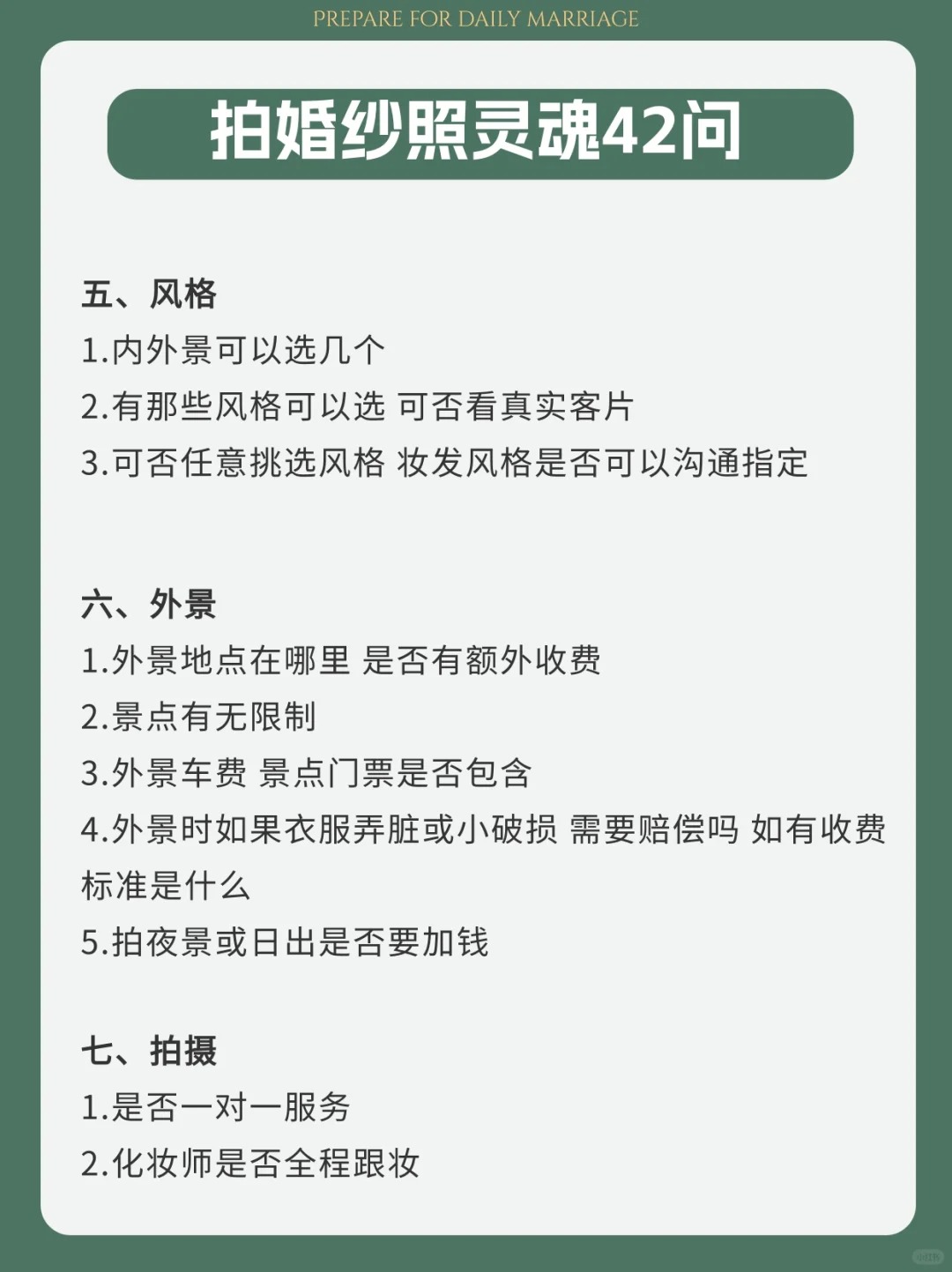 PREPARE FOR DAILY MARRIAGE

拍婚纱照灵魂42问

五、风格
1.内外景可以选几个
2.有那些风格可以选 可否看真实客片
3.可否任意挑选风格 妆发风格是否可以沟通指定

六、外景
1.外景地点在哪里 是否有额外收费
2.景点有无限制
3.外景车费 景点门票是否包含
4.外景时如果衣服弄脏或小破损 需要赔偿吗 如有收费标准是什么
5.拍夜景或日出是否要加钱

七、拍摄
1.是否一对一服务
2.化妆师是否全程跟妆